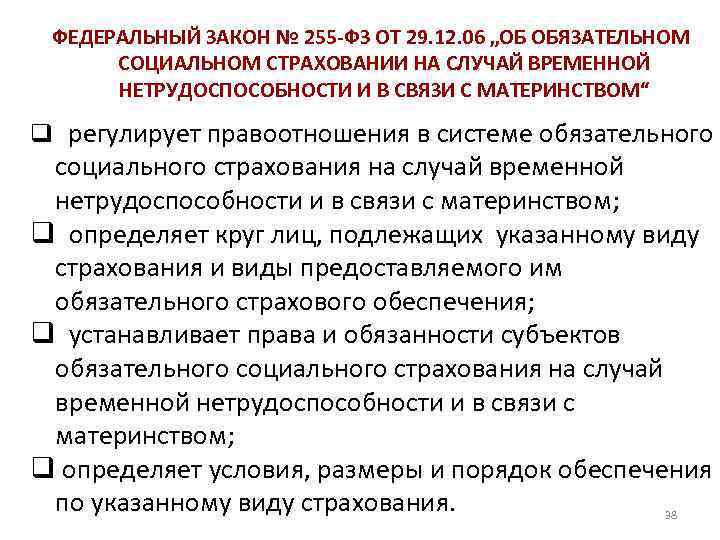 ФЕДЕРАЛЬНЫЙ ЗАКОН № 255-ФЗ ОТ 29.12.06 „ОБ ОБЯЗАТЕЛЬНОМ СОЦИАЛЬНОМ СТРАХОВАНИИ НА СЛУЧАЙ ВРЕМЕННОЙ НЕТРУДОСПОСОБНОСТИ И В СВЯЗИ С МАТЕРИНСТВОМ“

☐ регулирует правоотношения в системе обязательного социального страхования на случай временной нетрудоспособности и в связи с материнством;

☐ определяет круг лиц, подлежащих указанному виду страхования и виды предоставляемого им обязательного страхового обеспечения;

☐ устанавливает права и обязанности субъектов обязательного социального страхования на случай временной нетрудоспособности и в связи с материнством;

☐ определяет условия, размеры и порядок обеспечения по указанному виду страхования.

38